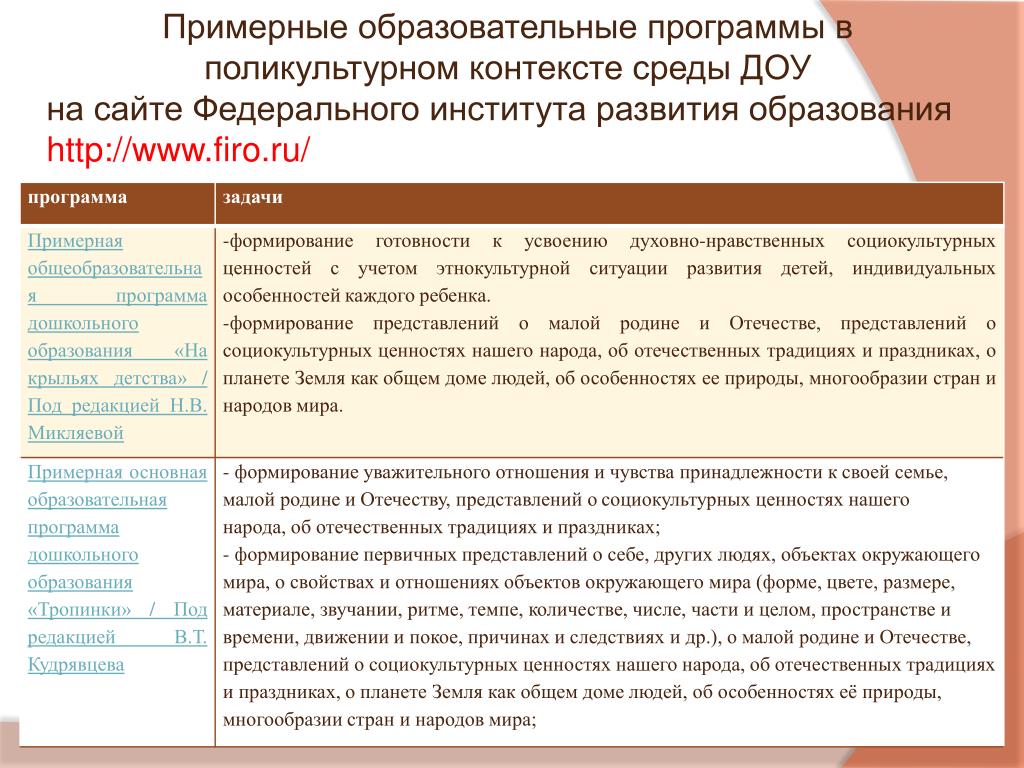 Примерные образовательные программы в поликультурном контексте среды ДОУ
на сайте Федерального института развития образования
http://www.firo.ru/

| программа | задачи |
|---|---|
| Примерная общеобразовательная программа дошкольного образования «На крыльях детства» / Под редакцией Н.В. Микляевой | -формирование готовности к усвоению духовно-нравственных социокультурных ценностей с учетом этнокультурной ситуации развития детей, индивидуальных особенностей каждого ребенка. -формирование представлений о малой родине и Отечестве, представлений о социокультурных ценностях нашего народа, об отечественных традициях и праздниках, о планете Земля как общем доме людей, об особенностях ее природы, многообразии стран и народов мира. |
| Примерная основная образовательная программа дошкольного образования «Тропинки» / Под редакцией В.Т. Кудрявцева | - формирование уважительного отношения и чувства принадлежности к своей семье, малой родине и Отечеству, представлений о социокультурных ценностях нашего народа, об отечественных традициях и праздниках; - формирование первичных представлений о себе, других людях, объектах окружающего мира, о свойствах и отношениях объектов окружающего мира (форме, цвете, размере, материале, звучании, ритме, темпе, количестве, числе, части и целом, пространстве и времени, движении и покое, причинах и следствиях и др.), о малой родине и Отечестве, представлений о социокультурных ценностях нашего народа, об отечественных традициях и праздниках, о планете Земля как общем доме людей, об особенностях её природы, многообразии стран и народов мира; |